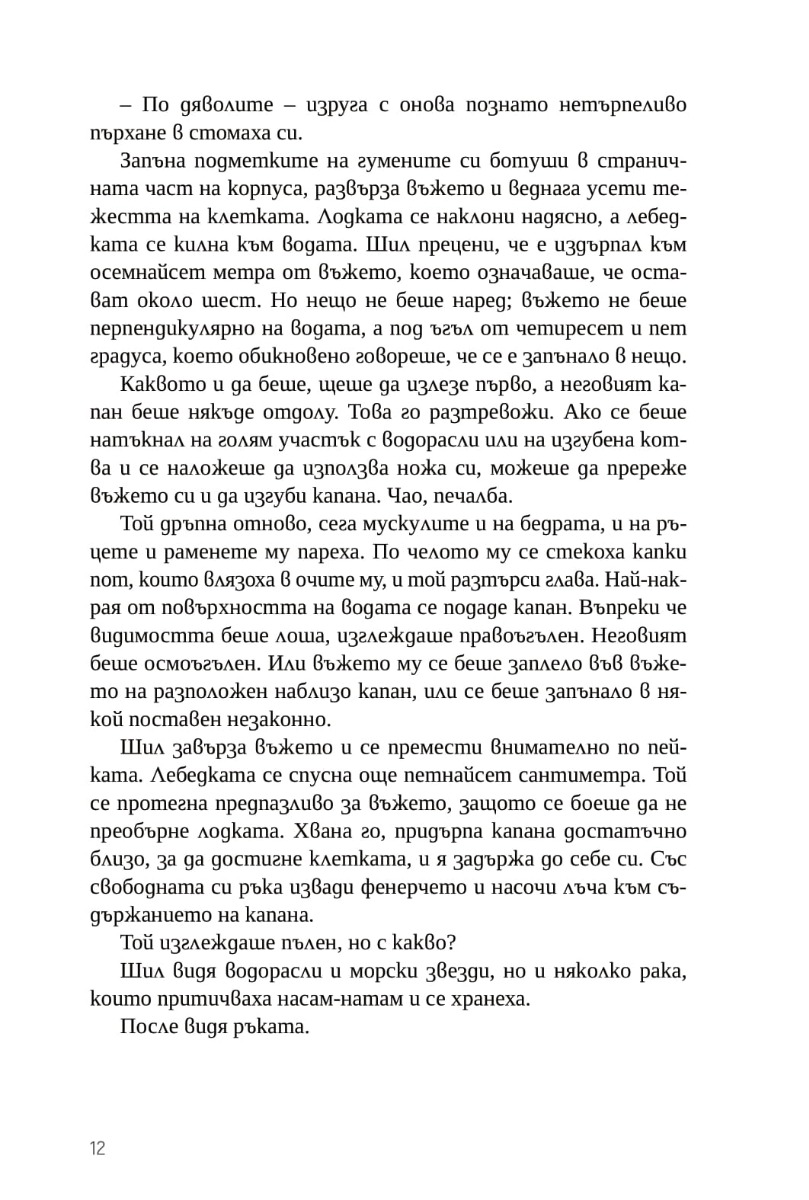 – По дяволите – изруга с онова познато нетърпеливо пърхане в стомаха си.

Запъна подметките на гумените си ботуши в страничната част на корпуса, развърза въжето и веднага усети тежестта на клетката. Лодката се наклони надясно, а лебедката се килна към водата. Шил прецени, че е издърпал към осемнайсет метра от въжето, което означаваше, че остават около шест. Но нещо не беше наред; въжето не беше перпендикулярно на водата, а под ъгъл от четиресет и пет градуса, което обикновено говореше, че се е запънало в нещо.

Каквото и да беше, щеше да излезе първо, а неговият капан беше някъде отдолу. Това го разтревожи. Ако се беше натъкнал на голям участък с водорасли или на изгубена котва и се наложеше да използва ножа си, можеше да пререже въжето си и да изгуби капана. Чао, печалба.

Той дръпна отново, сега мускулите и на бедрата, и на ръцете и раменете му пареха. По челото му се стекоха капки пот, които влязоха в очите му, и той разтърси глава. Най-накрая от повърхността на водата се подаде капан. Въпреки че видимостта беше лоша, изглеждаше правоъгълен. Неговият беше осмоъгълен. Или въжето му се беше заплело във въжето на разположен наблизо капан, или се беше запънало в някой поставен незаконно.

Шил завърза въжето и се премести внимателно по пейката. Лебедката се спусна още петнайсет сантиметра. Той се протегна предпазливо за въжето, защото се боеше да не преобърне лодката. Хвана го, придърпа капана достатъчно близо, за да достигне клетката, и я задържа до себе си. Със свободната си ръка извади фенерчето и насочи лъча към съдържанието на капана.

Той изглеждаше пълен, но с какво?

Шил видя водорасли и морски звезди, но и няколко рака, които притичваха насам-натам и се хранеха.

После видя ръката.

12